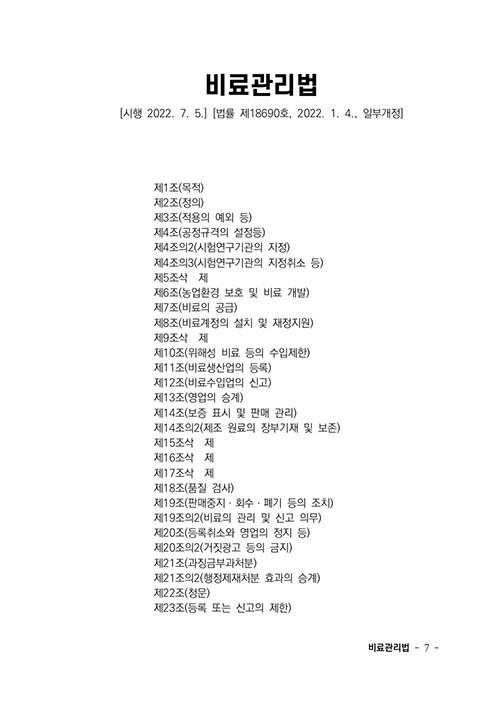 비료관리법

[시행 2022. 7. 5.] [법률 제18690호, 2022. 1. 4., 일부개정]

제1조(목적)
제2조(정의)
제3조(적용의 예외 등)
제4조(공정규격의 설정등)
제4조의2(시험연구기관의 지정)
제4조의3(시험연구기관의 지정취소 등)
제5조삭 제
제6조(농업환경 보호 및 비료 개발)
제7조(비료의 공급)
제8조(비료계정의 설치 및 재정지원)
제9조삭 제
제10조(위해성 비료 등의 수입제한)
제11조(비료생산업의 등록)
제12조(비료수입업의 신고)
제13조(영업의 승계)
제14조(보증 표시 및 판매 관리)
제14조의2(제조 원료의 장부기재 및 보존)
제15조삭 제
제16조삭 제
제17조삭 제
제18조(품질 검사)
제19조(판매중지 · 회수 · 폐기 등의 조치)
제19조의2(비료의 관리 및 신고 의무)
제20조(등록취소와 영업의 정지 등)
제20조의2(거짓광고 등의 금지)
제21조(과징금부과처분)
제21조의2(행정제재처분 효과의 승계)
제22조(청문)
제23조(등록 또는 신고의 제한)

비료관리법 - 7 -